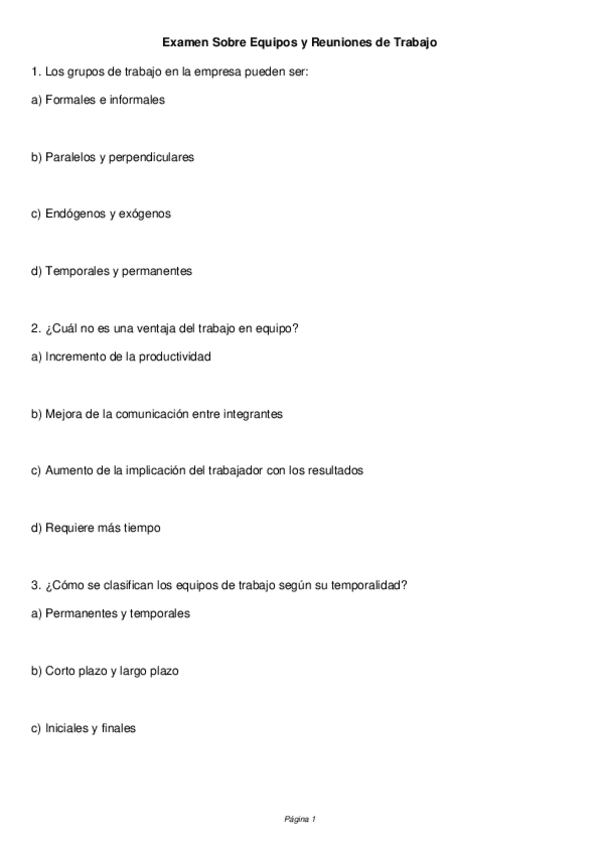 Examen Sobre Equipos y Reuniones de Trabajo

1. Los grupos de trabajo en la empresa pueden ser:

a) Formales e informales

b) Paralelos y perpendiculares

c) Endógenos y exógenos

d) Temporales y permanentes

2. ¿Cuál no es una ventaja del trabajo en equipo?

a) Incremento de la productividad

b) Mejora de la comunicación entre integrantes

c) Aumento de la implicación del trabajador con los resultados

d) Requiere más tiempo

3. ¿Cómo se clasifican los equipos de trabajo según su temporalidad?

a) Permanentes y temporales

b) Corto plazo y largo plazo

c) Iniciales y finales

Página 1